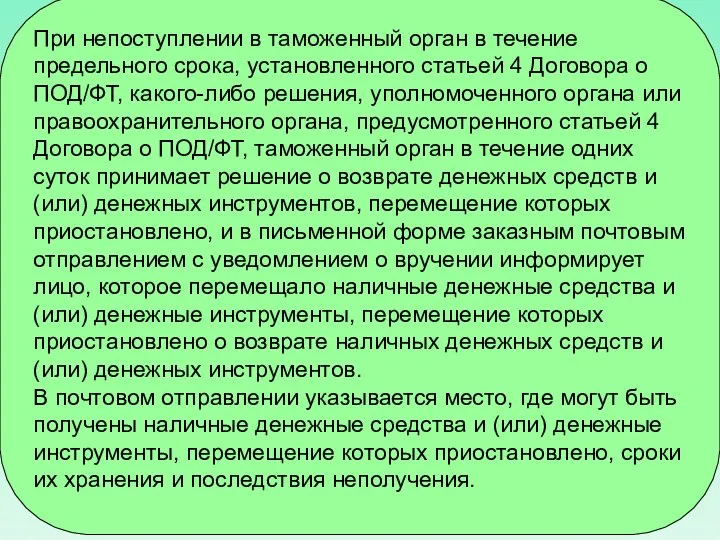 При непоступлении в таможенный орган в течение предельного срока, установленного статьей 4 Договора о ПОД/ФТ, какого-либо решения, уполномоченного органа или правоохранительного органа, предусмотренного статьей 4 Договора о ПОД/ФТ, таможенный орган в течение одних суток принимает решение о возврате денежных средств и (или) денежных инструментов, перемещение которых приостановлено, и в письменной форме заказным почтовым отправлением с уведомлением о вручении информирует лицо, которое перемещало наличные денежные средства и (или) денежные инструменты, перемещение которых приостановлено о возврате наличных денежных средств и (или) денежных инструментов.
В почтовом отправлении указывается место, где могут быть получены наличные денежные средства и (или) денежные инструменты, перемещение которых приостановлено, сроки их хранения и последствия неполучения.